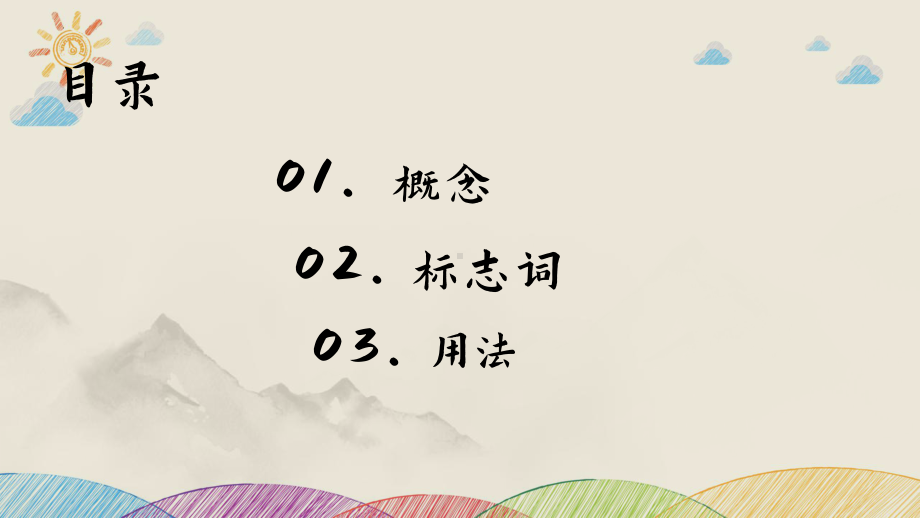 目录

01. 概念

02. 标志词

03. 用法